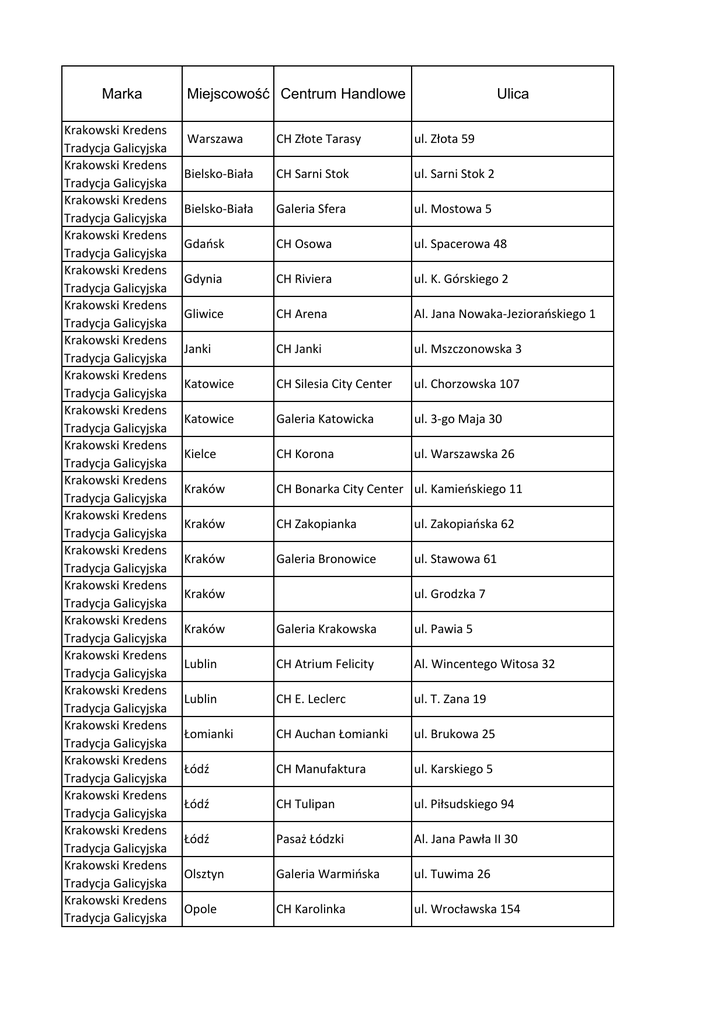 | Marka | Miejscowość | Centrum Handlowe | Ulica |
|---|---|---|---|
| Krakowski Kredens Tradycja Galicyjska | Warszawa | CH Złote Tarasy | ul. Złota 59 |
| Krakowski Kredens Tradycja Galicyjska | Bielsko-Biała | CH Sarni Stok | ul. Sarni Stok 2 |
| Krakowski Kredens Tradycja Galicyjska | Bielsko-Biała | Galeria Sfera | ul. Mostowa 5 |
| Krakowski Kredens Tradycja Galicyjska | Gdańsk | CH Osowa | ul. Spacerowa 48 |
| Krakowski Kredens Tradycja Galicyjska | Gdynia | CH Riviera | ul. K. Górskiego 2 |
| Krakowski Kredens Tradycja Galicyjska | Gliwice | CH Arena | Al. Jana Nowaka-Jeziorańskiego 1 |
| Krakowski Kredens Tradycja Galicyjska | Janki | CH Janki | ul. Mszczonowska 3 |
| Krakowski Kredens Tradycja Galicyjska | Katowice | CH Silesia City Center | ul. Chorzowska 107 |
| Krakowski Kredens Tradycja Galicyjska | Katowice | Galeria Katowicka | ul. 3-go Maja 30 |
| Krakowski Kredens Tradycja Galicyjska | Kielce | CH Korona | ul. Warszawska 26 |
| Krakowski Kredens Tradycja Galicyjska | Kraków | CH Bonarka City Center | ul. Kamieńskiego 11 |
| Krakowski Kredens Tradycja Galicyjska | Kraków | CH Zakopianka | ul. Zakopiańska 62 |
| Krakowski Kredens Tradycja Galicyjska | Kraków | Galeria Bronowice | ul. Stawowa 61 |
| Krakowski Kredens Tradycja Galicyjska | Kraków | | ul. Grodzka 7 |
| Krakowski Kredens Tradycja Galicyjska | Kraków | Galeria Krakowska | ul. Pawia 5 |
| Krakowski Kredens Tradycja Galicyjska | Lublin | CH Atrium Felicity | Al. Wincentego Witosa 32 |
| Krakowski Kredens Tradycja Galicyjska | Lublin | CH E. Leclerc | ul. T. Zana 19 |
| Krakowski Kredens Tradycja Galicyjska | Łomianki | CH Auchan Łomianki | ul. Brukowa 25 |
| Krakowski Kredens Tradycja Galicyjska | Łódź | CH Manufaktura | ul. Karskiego 5 |
| Krakowski Kredens Tradycja Galicyjska | Łódź | CH Tulipan | ul. Piłsudskiego 94 |
| Krakowski Kredens Tradycja Galicyjska | Łódź | Pasaż Łódzki | Al. Jana Pawła II 30 |
| Krakowski Kredens Tradycja Galicyjska | Olsztyn | Galeria Warmińska | ul. Tuwima 26 |
| Krakowski Kredens Tradycja Galicyjska | Opole | CH Karolinka | ul. Wrocławska 154 |